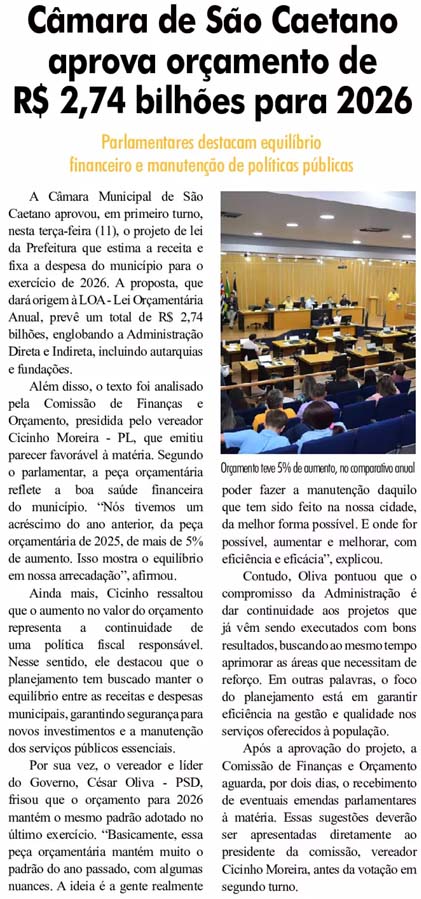 Câmara de São Caetano aprova orçamento de R$ 2,74 bilhões para 2026

Parlamentares destacam equilíbrio financeiro e manutenção de políticas públicas

A Câmara Municipal de São Caetano aprovou, em primeiro turno, nesta terça-feira (11), o projeto de lei da Prefeitura que estima a receita e fixa a despesa do município para o exercício de 2026. A proposta, que dará origem à LOA - Lei Orçamentária Anual, prevê um total de R$ 2,74 bilhões, englobando a Administração Direta e Indireta, incluindo autarquias e fundações.

Além disso, o texto foi analisado pela Comissão de Finanças e Orçamento, presidida pelo vereador Cicinho Moreira - PL, que emitiu parecer favorável à matéria. Segundo o parlamentar, a peça orçamentária reflete a boa saúde financeira do município. "Nós tivemos um acréscimo do ano anterior, da peça orçamentária de 2025, de mais de 5% de aumento. Isso mostra o equilíbrio em nossa arrecadação", afirmou.

Ainda mais, Cicinho ressaltou que o aumento no valor do orçamento representa a continuidade de uma política fiscal responsável. Nesse sentido, ele destacou que o planejamento tem buscado manter o equilíbrio entre as receitas e despesas municipais, garantindo segurança para novos investimentos e a manutenção dos serviços públicos essenciais.

Por sua vez, o vereador e líder do Governo, César Oliva - PSD, frisou que o orçamento para 2026 mantém o mesmo padrão adotado no último exercício. "Basicamente, essa peça orçamentária mantém muito o padrão do ano passado, com algumas nuances. A ideia é a gente realmente

Orçamento teve 5% de aumento, no comparativo anual

poder fazer a manutenção daquilo que tem sido feito na nossa cidade, da melhor forma possível. E onde for possível, aumentar e melhorar, com eficiência e eficácia", explicou.

Contudo, Oliva pontuou que o compromisso da Administração é dar continuidade aos projetos que já vêm sendo executados com bons resultados, buscando ao mesmo tempo aprimorar as áreas que necessitam de reforço. Em outras palavras, o foco do planejamento está em garantir eficiência na gestão e qualidade nos serviços oferecidos à população.

Após a aprovação do projeto, a Comissão de Finanças e Orçamento aguarda, por dois dias, o recebimento de eventuais emendas parlamentares à matéria. Essas sugestões deverão ser apresentadas diretamente ao presidente da comissão, vereador Cicinho Moreira, antes da votação em segundo turno.